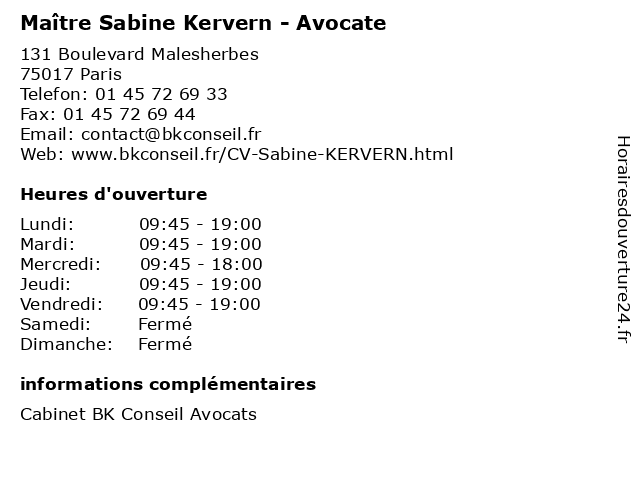 Maître Sabine Kervern - Avocate

131 Boulevard Malesherbes
75017 Paris
Telefon: 01 45 72 69 33
Fax: 01 45 72 69 44
Email: contact@bkconseil.fr
Web: www.bkconseil.fr/CV-Sabine-KERVERN.html

Heures d'ouverture

Lundi: 09:45 - 19:00
Mardi: 09:45 - 19:00
Mercredi: 09:45 - 18:00
Jeudi: 09:45 - 19:00
Vendredi: 09:45 - 19:00
Samedi: Fermé
Dimanche: Fermé

informations complémentaires

Cabinet BK Conseil Avocats

Horairesdouverture24.fr